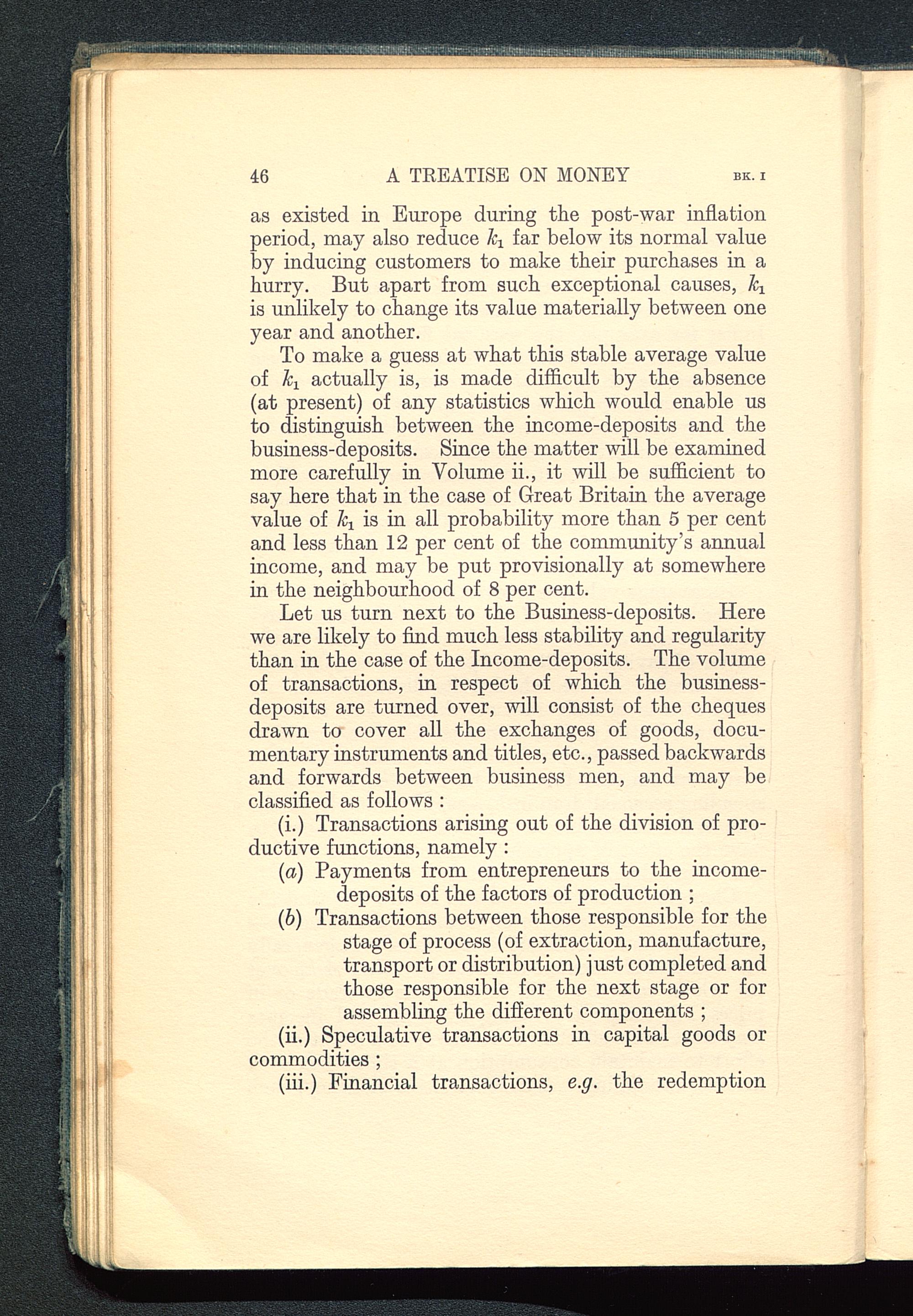 46 A TREATISE ON MONEY BK. I

as existed in Europe during the post-war inflation period, may also reduce $k_1$ far below its normal value by inducing customers to make their purchases in a hurry. But apart from such exceptional causes, $k_1$ is unlikely to change its value materially between one year and another.

To make a guess at what this stable average value of $k_1$ actually is, is made difficult by the absence (at present) of any statistics which would enable us to distinguish between the income-deposits and the business-deposits. Since the matter will be examined more carefully in Volume ii., it will be sufficient to say here that in the case of Great Britain the average value of $k_1$ is in all probability more than 5 per cent and less than 12 per cent of the community's annual income, and may be put provisionally at somewhere in the neighbourhood of 8 per cent.

Let us turn next to the Business-deposits. Here we are likely to find much less stability and regularity than in the case of the Income-deposits. The volume of transactions, in respect of which the business-deposits are turned over, will consist of the cheques drawn to cover all the exchanges of goods, documentary instruments and titles, etc., passed backwards and forwards between business men, and may be classified as follows :

(i.) Transactions arising out of the division of productive functions, namely :

(a) Payments from entrepreneurs to the income-deposits of the factors of production ;

(b) Transactions between those responsible for the stage of process (of extraction, manufacture, transport or distribution) just completed and those responsible for the next stage or for assembling the different components ;

(ii.) Speculative transactions in capital goods or commodities ;

(iii.) Financial transactions, e.g. the redemption